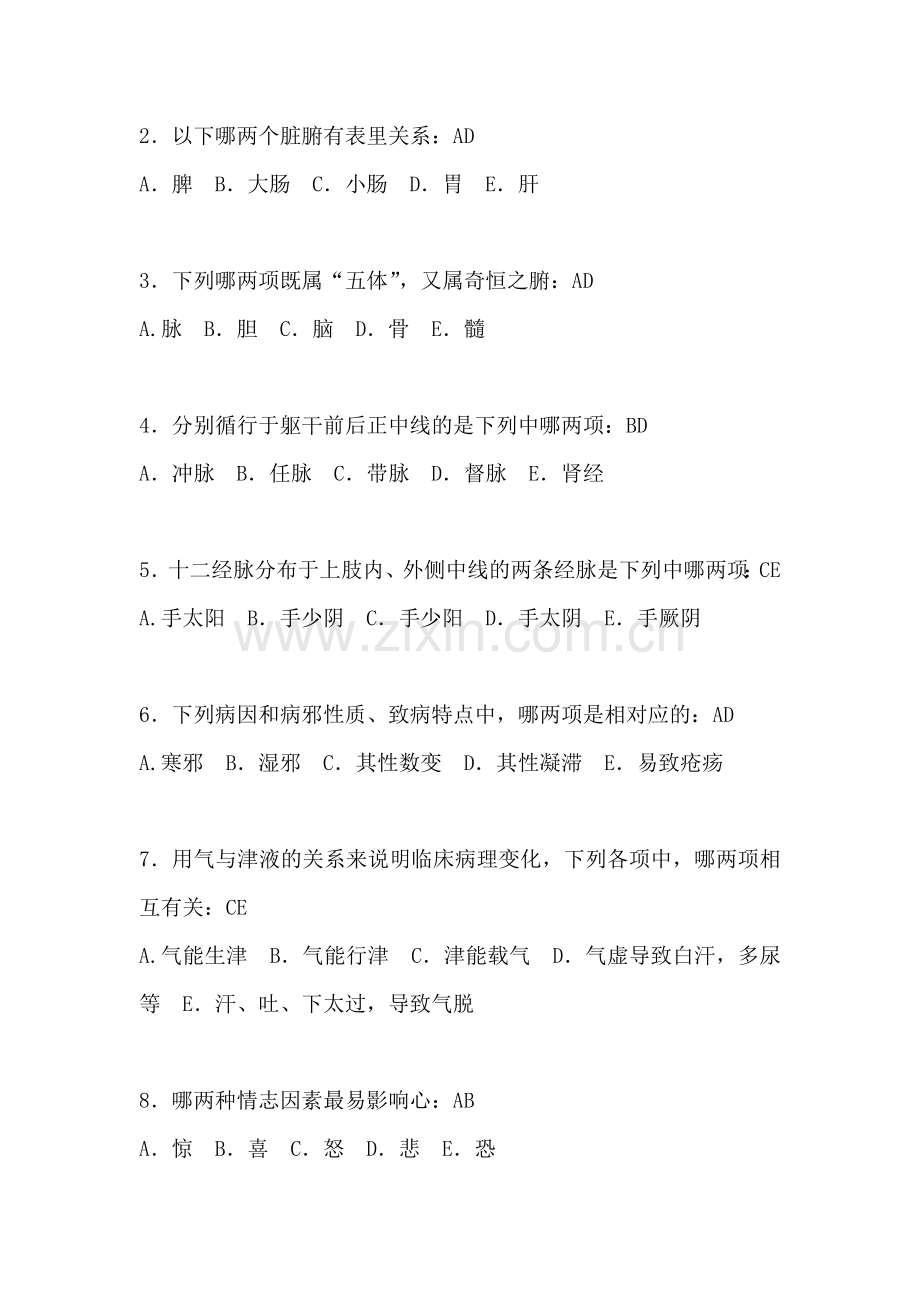 2．以下哪两个脏腑有表里关系：AD

A．脾 B．大肠 C．小肠 D．胃 E．肝

3．下列哪两项既属“五体”，又属奇恒之腑：AD

A.脉 B．胆 C．脑 D．骨 E．髓

4．分别循行于躯干前后正中线的是下列中哪两项：BD

A．冲脉 B．任脉 C．带脉 D．督脉 E．肾经

5．十二经脉分布于上肢内、外侧中线的两条经脉是下列中哪两项：CE

A.手太阳 B．手少阴 C．手少阳 D．手太阴 E．手厥阴

6．下列病因和病邪性质、致病特点中，哪两项是相对应的：AD

A.寒邪 B．湿邪 C．其性数变 D．其性凝滞 E．易致疮疡

7．用气与津液的关系来说明临床病理变化，下列各项中，哪两项相互有关：CE

A.气能生津 B．气能行津 C．津能载气 D．气虚导致白汗，多尿等 E．汗、吐、下太过，导致气脱

8．哪两种情志因素最易影响心：AB

A．惊 B．喜 C．怒 D．悲 E．恐

www.zixin.com.cn